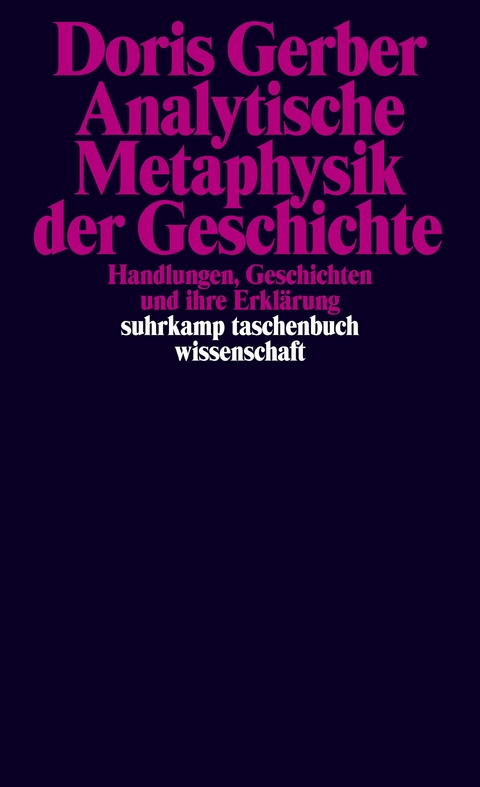 Doris Gerber
Analytische Metaphysik der Geschichte

Handlungen, Geschichten und ihre Erklärung

suhrkamp taschenbuch wissenschaft